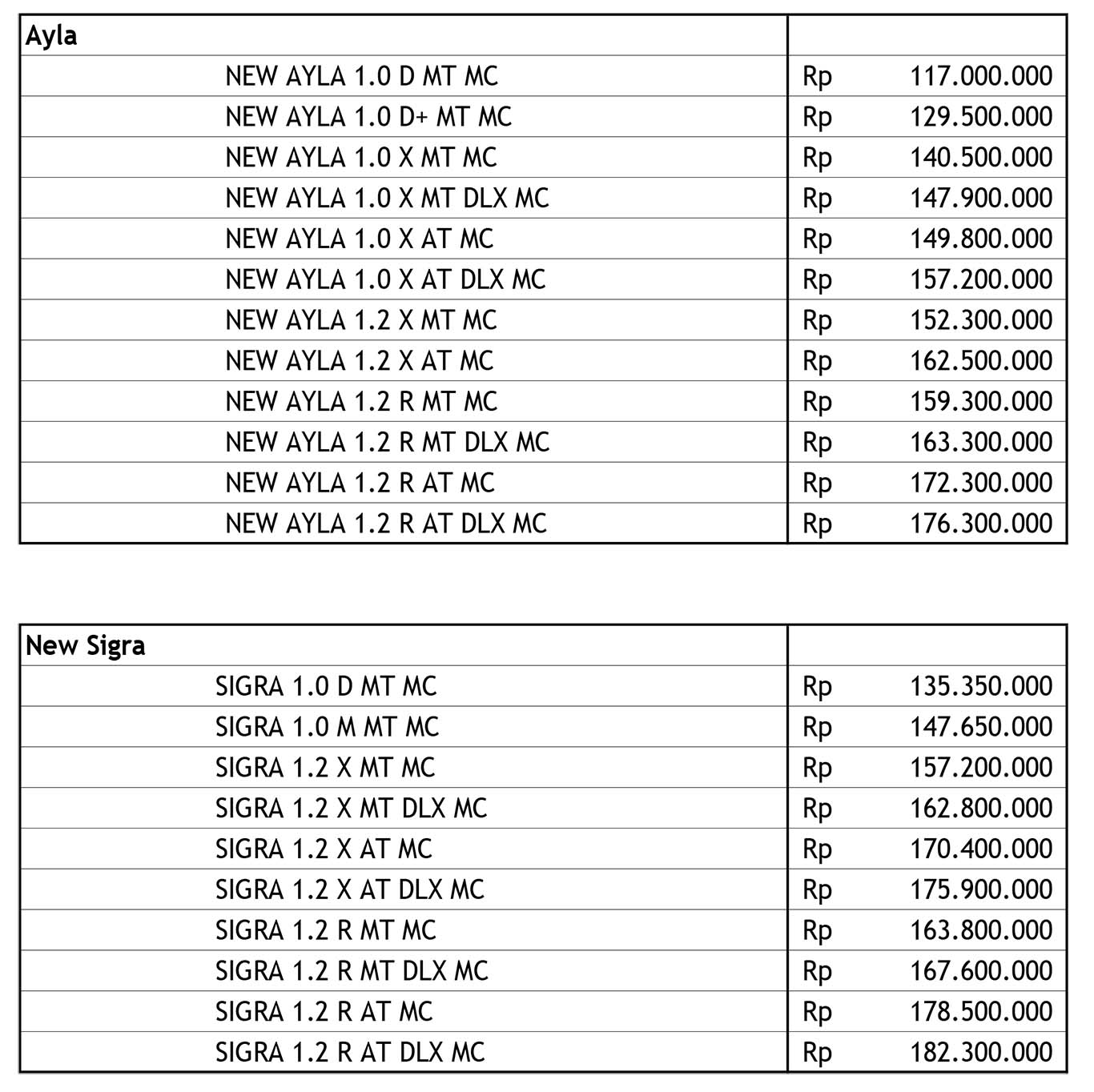 | Ayla | |
|---|---|
| NEW AYLA 1.0 D MT MC | Rp 117.000.000 |
| NEW AYLA 1.0 D+ MT MC | Rp 129.500.000 |
| NEW AYLA 1.0 X MT MC | Rp 140.500.000 |
| NEW AYLA 1.0 X MT DLX MC | Rp 147.900.000 |
| NEW AYLA 1.0 X AT MC | Rp 149.800.000 |
| NEW AYLA 1.0 X AT DLX MC | Rp 157.200.000 |
| NEW AYLA 1.2 X MT MC | Rp 152.300.000 |
| NEW AYLA 1.2 X AT MC | Rp 162.500.000 |
| NEW AYLA 1.2 R MT MC | Rp 159.300.000 |
| NEW AYLA 1.2 R MT DLX MC | Rp 163.300.000 |
| NEW AYLA 1.2 R AT MC | Rp 172.300.000 |
| NEW AYLA 1.2 R AT DLX MC | Rp 176.300.000 |

| New Sigra | |
|---|---|
| SIGRA 1.0 D MT MC | Rp 135.350.000 |
| SIGRA 1.0 M MT MC | Rp 147.650.000 |
| SIGRA 1.2 X MT MC | Rp 157.200.000 |
| SIGRA 1.2 X MT DLX MC | Rp 162.800.000 |
| SIGRA 1.2 X AT MC | Rp 170.400.000 |
| SIGRA 1.2 X AT DLX MC | Rp 175.900.000 |
| SIGRA 1.2 R MT MC | Rp 163.800.000 |
| SIGRA 1.2 R MT DLX MC | Rp 167.600.000 |
| SIGRA 1.2 R AT MC | Rp 178.500.000 |
| SIGRA 1.2 R AT DLX MC | Rp 182.300.000 |